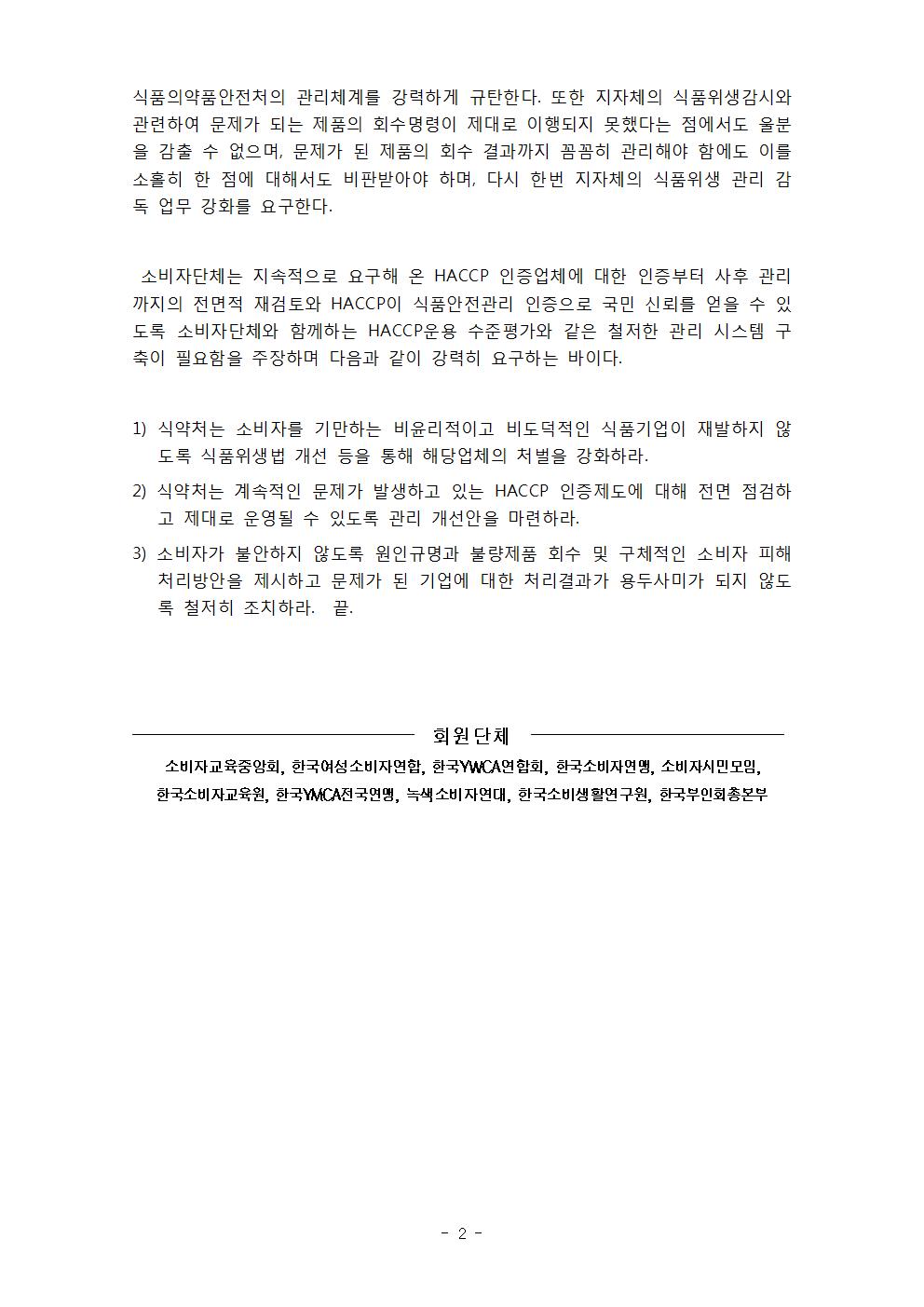 식품의약품안전처의 관리체계를 강력하게 규탄한다. 또한 지자체의 식품위생감시와 관련하여 문제가 되는 제품의 회수명령이 제대로 이행되지 못했다는 점에서도 울분을 감출 수 없으며, 문제가 된 제품의 회수 결과까지 꼼꼼히 관리해야 함에도 이를 소홀히 한 점에 대해서도 비판받아야 하며, 다시 한번 지자체의 식품위생 관리 감독 업무 강화를 요구한다.

소비자단체는 지속적으로 요구해 온 HACCP 인증업체에 대한 인증부터 사후 관리까지의 전면적 재검토와 HACCP이 식품안전관리 인증으로 국민 신뢰를 얻을 수 있도록 소비자단체와 함께하는 HACCP운용 수준평가와 같은 철저한 관리 시스템 구축이 필요함을 주장하며 다음과 같이 강력히 요구하는 바이다.

1) 식약처는 소비자를 기만하는 비윤리적이고 비도덕적인 식품기업이 재발하지 않도록 식품위생법 개선 등을 통해 해당업체의 처벌을 강화하라.
2) 식약처는 계속적인 문제가 발생하고 있는 HACCP 인증제도에 대해 전면 점검하고 제대로 운영될 수 있도록 관리 개선안을 마련하라.
3) 소비자가 불안하지 않도록 원인규명과 불량제품 회수 및 구체적인 소비자 피해 처리방안을 제시하고 문제가 된 기업에 대한 처리결과가 용두사미가 되지 않도록 철저히 조치하라. 끝.

회원단체

소비자교육중앙회, 한국여성소비자연합, 한국YWCA연합회, 한국소비자연맹, 소비자시민모임, 한국소비자교육원, 한국YMCA전국연맹, 녹색소비자연대, 한국소비생활연구원, 한국부인회총본부

- 2 -